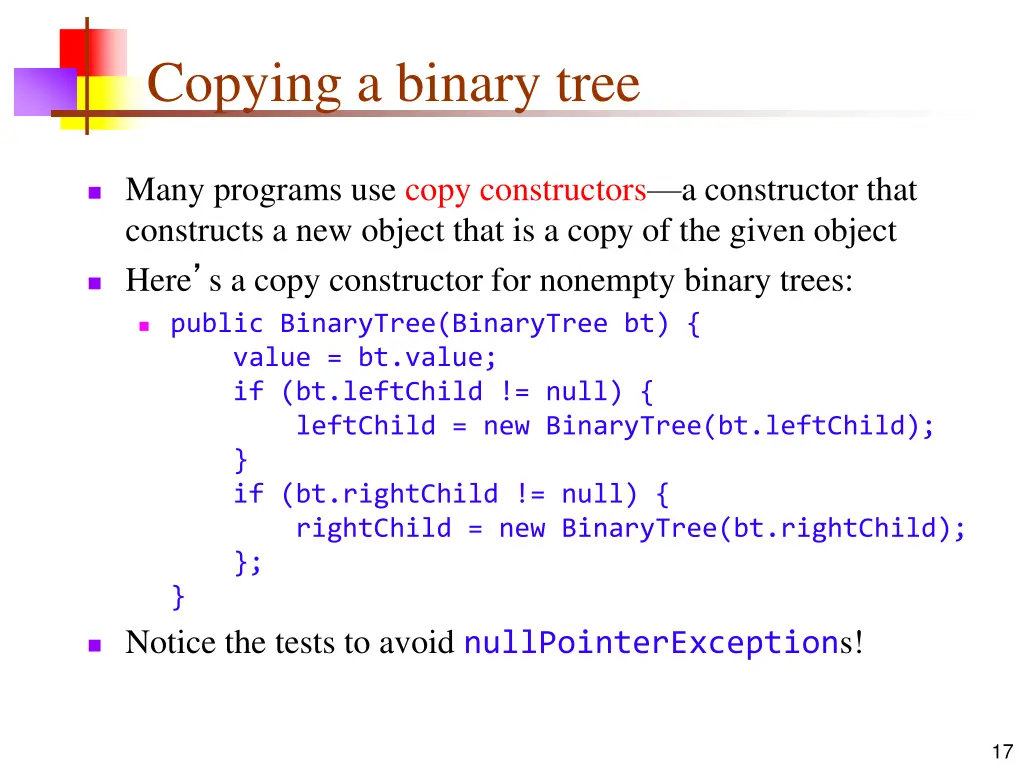 Copying a binary tree

Many programs use copy constructors—a constructor that constructs a new object that is a copy of the given object

Here's a copy constructor for nonempty binary trees:

public BinaryTree(BinaryTree bt) {
    value = bt.value;
    if (bt.leftChild != null) {
        leftChild = new BinaryTree(bt.leftChild);
    }
    if (bt.rightChild != null) {
        rightChild = new BinaryTree(bt.rightChild);
    };
}

Notice the tests to avoid nullPointerExceptions!

17